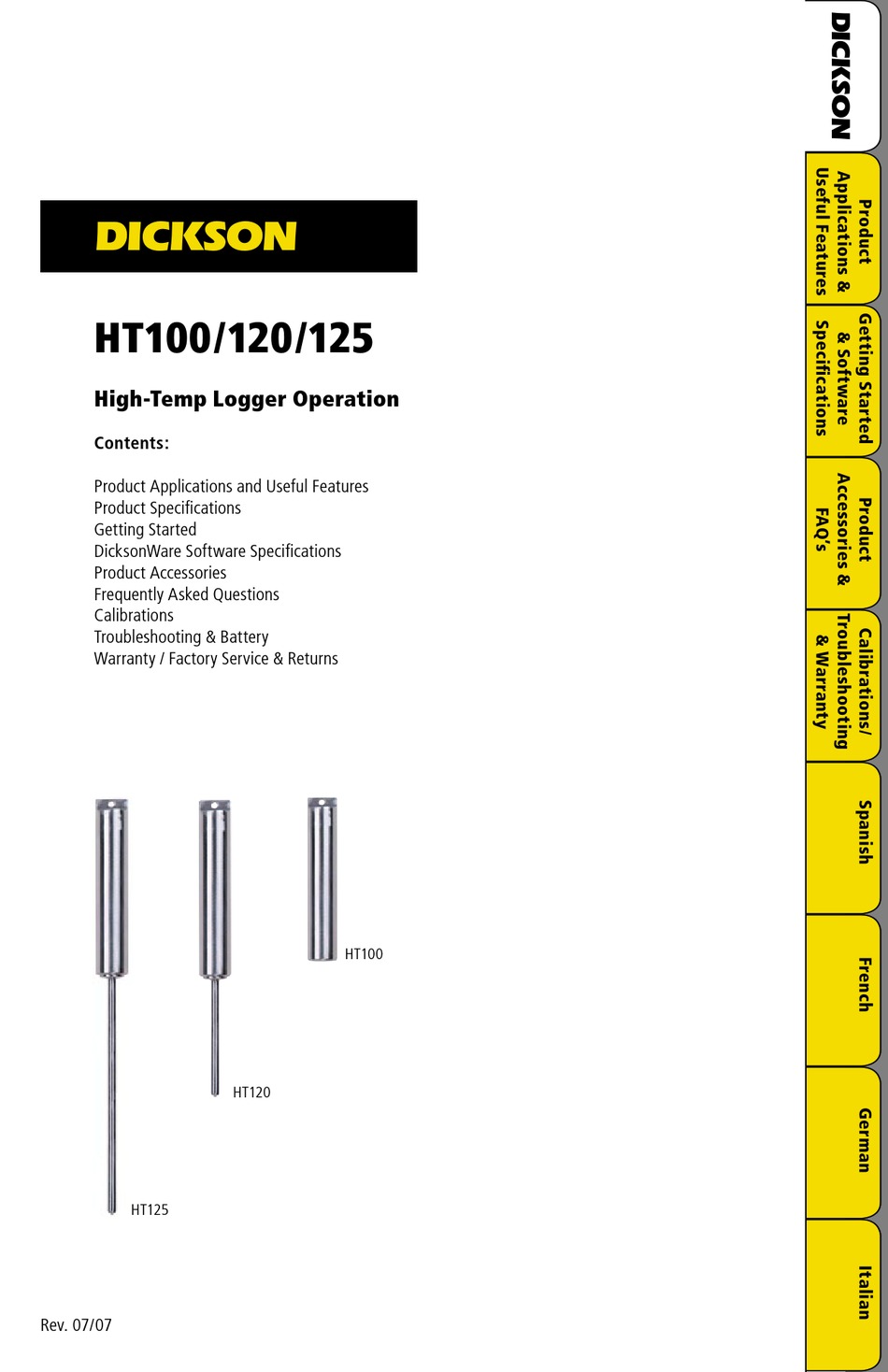 DICKSON

HT100/120/125

High-Temp Logger Operation

Contents:

Product Applications and Useful Features
Product Specifications
Getting Started
DicksonWare Software Specifications
Product Accessories
Frequently Asked Questions
Calibrations
Troubleshooting & Battery
Warranty / Factory Service & Returns

HT100

HT120

HT125

Rev. 07/07

DICKSON

Product Applications & Useful Features

Getting Started & Software Specifications

Product Accessories & FAQ's

Calibrations/ Troubleshooting & Warranty

Spanish

French

German

Italian